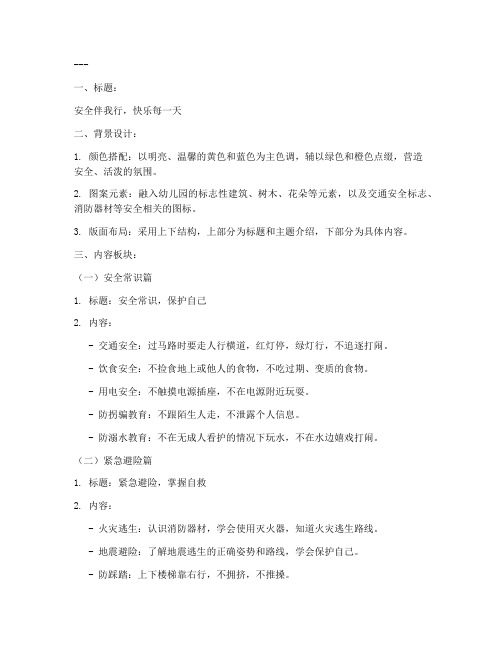 ---

一、标题：

安全伴我行，快乐每一天

二、背景设计：

1. 颜色搭配：以明亮、温馨的黄色和蓝色为主色调，辅以绿色和橙色点缀，营造安全、活泼的氛围。

2. 图案元素：融入幼儿园的标志性建筑、树木、花朵等元素，以及交通安全标志、消防器材等安全相关的图标。

3. 版面布局：采用上下结构，上部分为标题和主题介绍，下部分为具体内容。

三、内容板块：

（一）安全常识篇

1. 标题：安全常识，保护自己

2. 内容：

- 交通安全：过马路时要走人行横道，红灯停，绿灯行，不追逐打闹。

- 饮食安全：不捡食地上或他人的食物，不吃过期、变质的食物。

- 用电安全：不触摸电源插座，不在电源附近玩耍。

- 防拐骗教育：不跟陌生人走，不泄露个人信息。

- 防溺水教育：不在无成人看护的情况下玩水，不在水边嬉戏打闹。

（二）紧急避险篇

1. 标题：紧急避险，掌握自救

2. 内容：

- 火灾逃生：认识消防器材，学会使用灭火器，知道火灾逃生路线。

- 地震避险：了解地震逃生的正确姿势和路线，学会保护自己。

- 防踩踏：上下楼梯靠右行，不拥挤，不推搡。